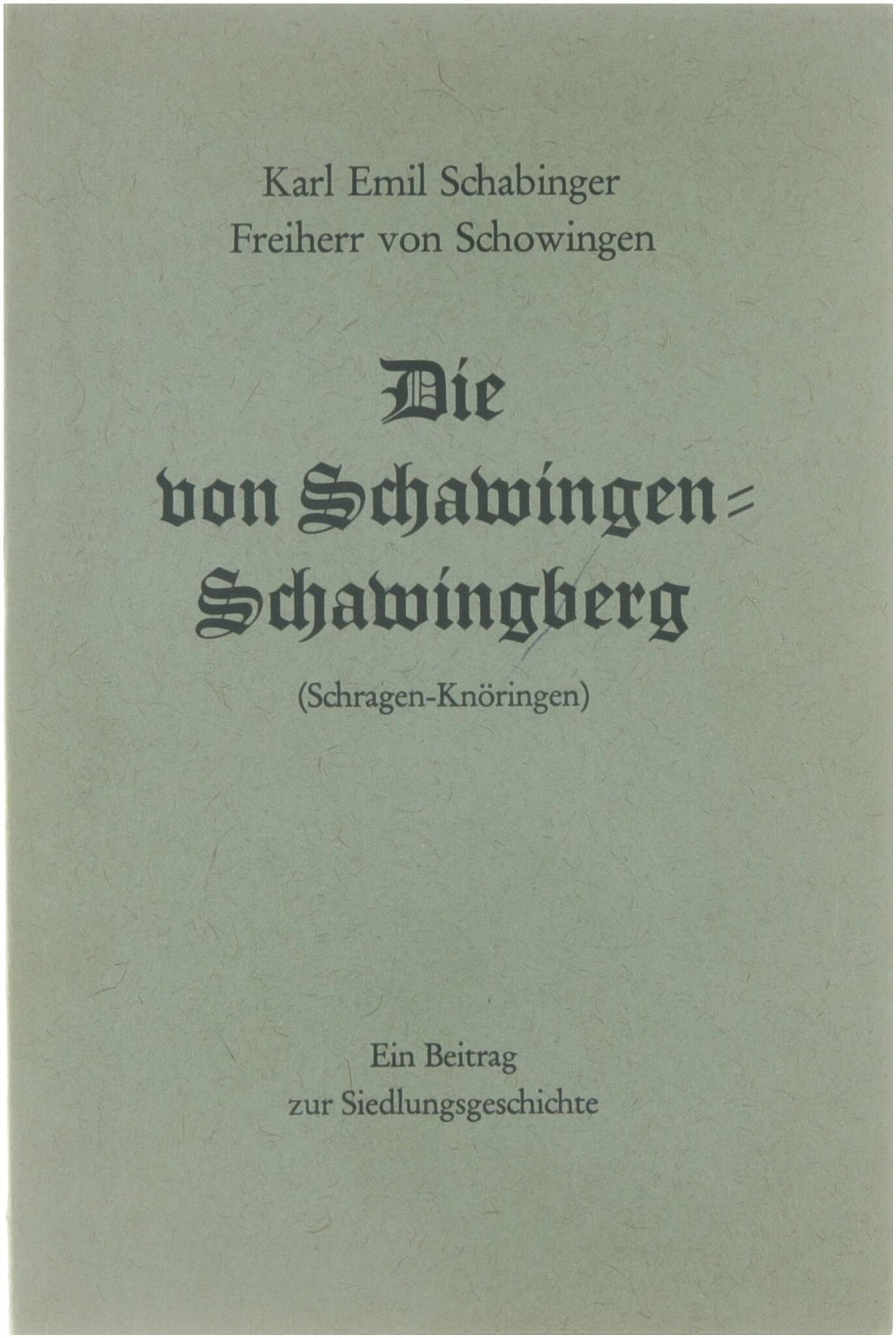 Karl Emil Schabinger
Freiherr von Schowingen

Die
von Schawingen=
Schawingberg

(Schragen-Knöringen)

Ein Beitrag
zur Siedlungsgeschichte